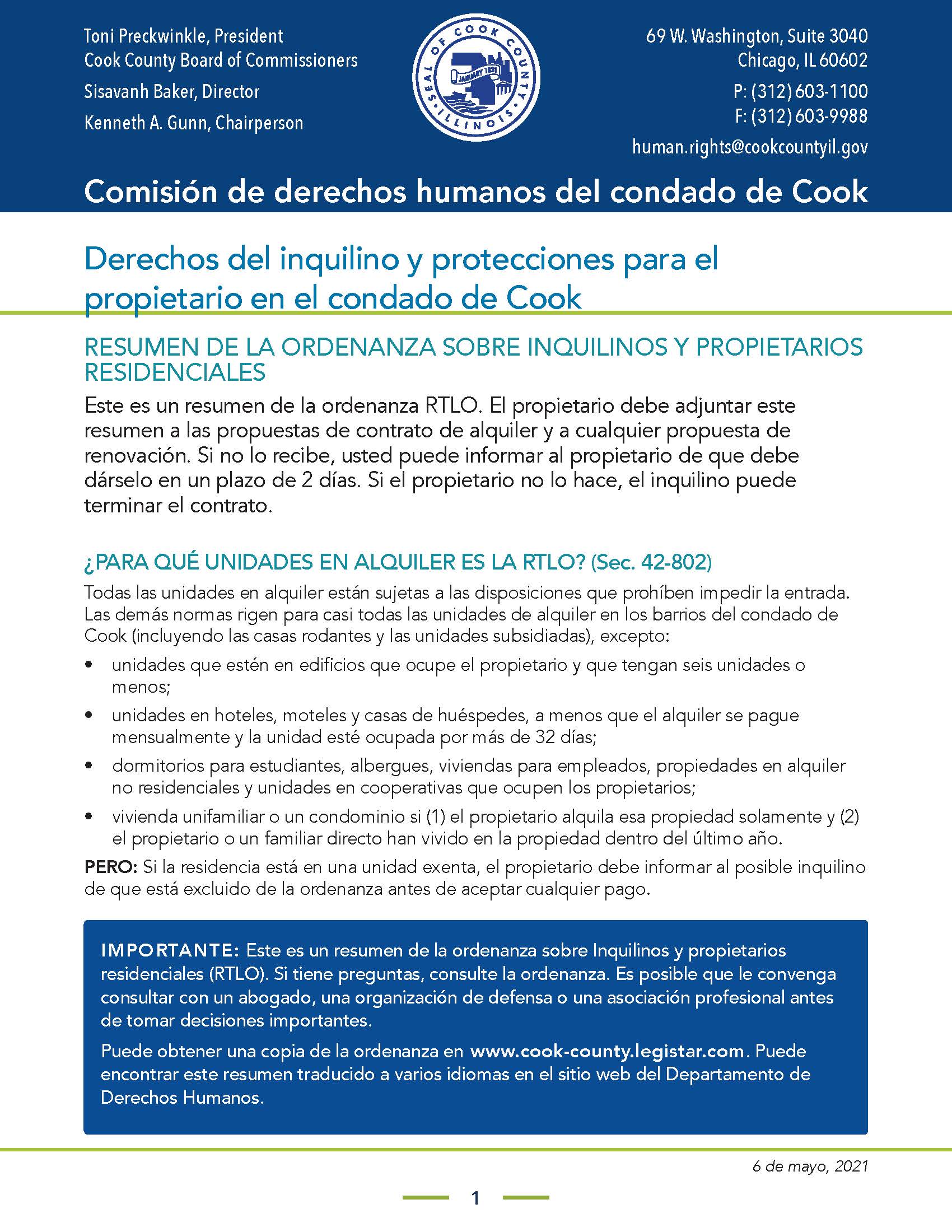 Toni Preckwinkle, President
Cook County Board of Commissioners
Sisavanh Baker, Director
Kenneth A. Gunn, Chairperson

SEAL OF COOK COUNTY ILLINOIS JANUARY 1831

69 W. Washington, Suite 3040
Chicago, IL 60602
P: (312) 603-1100
F: (312) 603-9988
human.rights@cookcountyil.gov

Comisión de derechos humanos del condado de Cook

Derechos del inquilino y protecciones para el propietario en el condado de Cook

RESUMEN DE LA ORDENANZA SOBRE INQUILINOS Y PROPIETARIOS RESIDENCIALES

Este es un resumen de la ordenanza RTLO. El propietario debe adjuntar este resumen a las propuestas de contrato de alquiler y a cualquier propuesta de renovación. Si no lo recibe, usted puede informar al propietario de que debe dárselo en un plazo de 2 días. Si el propietario no lo hace, el inquilino puede terminar el contrato.

¿PARA QUÉ UNIDADES EN ALQUILER ES LA RTLO? (Sec. 42-802)

Todas las unidades en alquiler están sujetas a las disposiciones que prohíben impedir la entrada. Las demás normas rigen para casi todas las unidades de alquiler en los barrios del condado de Cook (incluyendo las casas rodantes y las unidades subsidiadas), excepto:

• unidades que estén en edificios que ocupe el propietario y que tengan seis unidades o menos;
• unidades en hoteles, moteles y casas de huéspedes, a menos que el alquiler se pague mensualmente y la unidad esté ocupada por más de 32 días;
• dormitorios para estudiantes, albergues, viviendas para empleados, propiedades en alquiler no residenciales y unidades en cooperativas que ocupen los propietarios;
• vivienda unifamiliar o un condominio si (1) el propietario alquila esa propiedad solamente y (2) el propietario o un familiar directo han vivido en la propiedad dentro del último año.

PERO: Si la residencia está en una unidad exenta, el propietario debe informar al posible inquilino de que está excluido de la ordenanza antes de aceptar cualquier pago.

IMPORTANTE: Este es un resumen de la ordenanza sobre Inquilinos y propietarios residenciales (RTLO). Si tiene preguntas, consulte la ordenanza. Es posible que le convenga consultar con un abogado, una organización de defensa o una asociación profesional antes de tomar decisiones importantes.

Puede obtener una copia de la ordenanza en www.cook-county.legistar.com. Puede encontrar este resumen traducido a varios idiomas en el sitio web del Departamento de Derechos Humanos.

6 de mayo, 2021

1